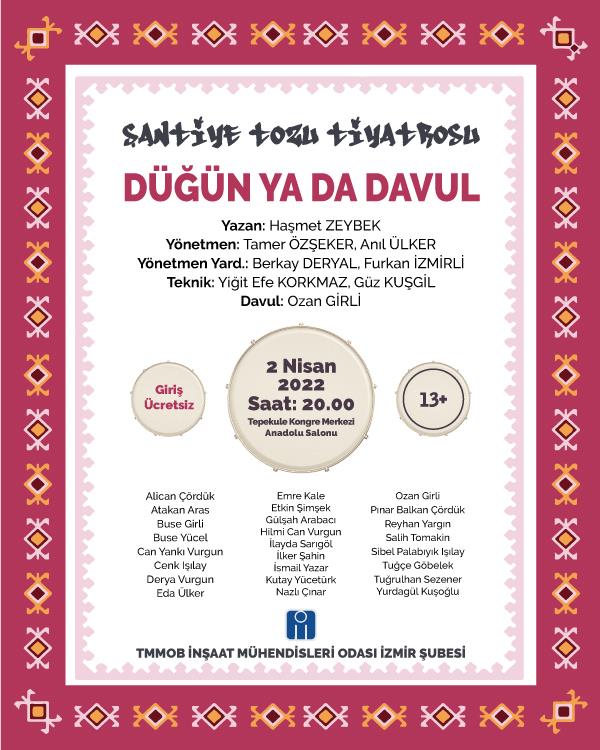 ŞANTİYE TOZU TİYATROSU

DÜĞÜN YA DA DAVUL

Yazan: Haşmet ZEYBEK
Yönetmen: Tamer ÖZŞEKER, Anıl ÜLKER
Yönetmen Yard.: Berkay DERYAL, Furkan İZMİRLİ
Teknik: Yiğit Efe KORKMAZ, Güz KUŞGİL
Davul: Ozan GİRLİ

Giriş Ücretsiz

2 Nisan 2022
Saat: 20.00
Tepekule Kongre Merkezi Anadolu Salonu

13+

Alican Çördük
Atakan Aras
Buse Girli
Buse Yücel
Can Yankı Vurgun
Cenk Işılay
Derya Vurgun
Eda Ülker

Emre Kale
Etkin Şimşek
Gülşah Arabacı
Hilmi Can Vurgun
İlayda Sarıgöl
İlker Şahin
İsmail Yazar
Kutay Yücetürk
Nazlı Çınar

Ozan Girli
Pınar Balkan Çördük
Reyhan Yargın
Salih Tomakin
Sibel Palabıyık Işılay
Tuğçe Göbelek
Tuğrulhan Sezener
Yurdagül Kuşoğlu

TMMOB İNŞAAT MÜHENDİSLERİ ODASI İZMİR ŞUBESİ